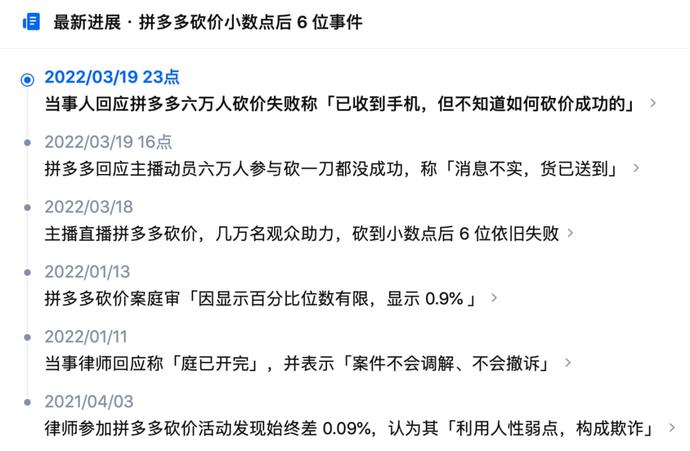 最新进展 · 拼多多砍价小数点后 6 位事件

2022/03/19 23点
当事人回应拼多多六万人砍价失败称「已收到手机，但不知道如何砍价成功的」 >

2022/03/19 16点
拼多多回应主播动员六万人参与砍一刀都没成功，称「消息不实，货已送到」 >

2022/03/18
主播直播拼多多砍价，几万名观众助力，砍到小数点后 6 位依旧失败 >

2022/01/13
拼多多砍价案庭审「因显示百分比位数有限，显示 0.9% 」 >

2022/01/11
当事律师回应称「庭已开完」，并表示「案件不会调解、不会撤诉」 >

2021/04/03
律师参加拼多多砍价活动发现始终差 0.09%，认为其「利用人性弱点，构成欺诈」 >